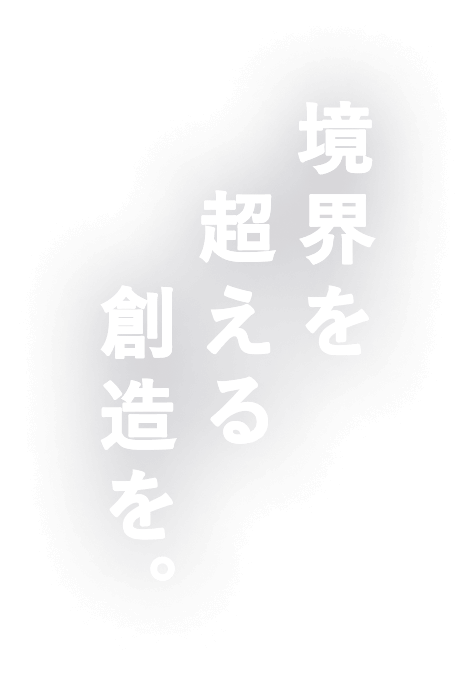 境界を
超える
創造を。